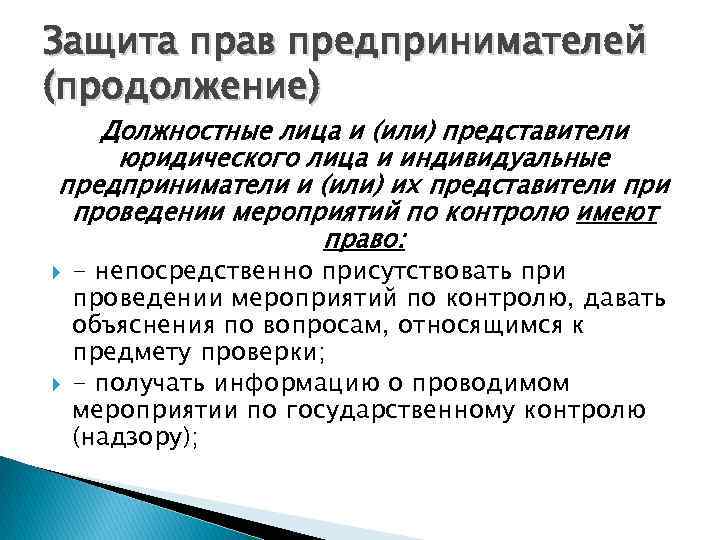 Защита прав предпринимателей (продолжение)

Должностные лица и (или) представители юридического лица и индивидуальные предприниматели и (или) их представители при проведении мероприятий по контролю имеют право:

- непосредственно присутствовать при проведении мероприятий по контролю, давать объяснения по вопросам, относящимся к предмету проверки;

- получать информацию о проводимом мероприятии по государственному контролю (надзору);